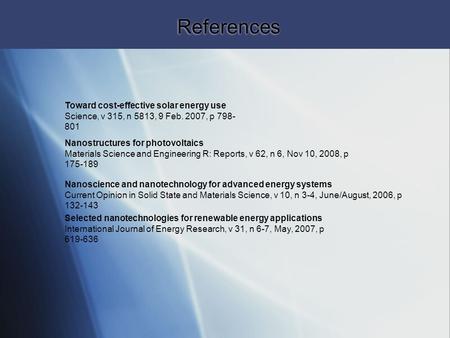 References

Toward cost-effective solar energy use
Science, v 315, n 5813, 9 Feb. 2007, p 798-801

Nanostructures for photovoltaics
Materials Science and Engineering R: Reports, v 62, n 6, Nov 10, 2008, p 175-189

Nanoscience and nanotechnology for advanced energy systems
Current Opinion in Solid State and Materials Science, v 10, n 3-4, June/August, 2006, p 132-143

Selected nanotechnologies for renewable energy applications
International Journal of Energy Research, v 31, n 6-7, May, 2007, p 619-636